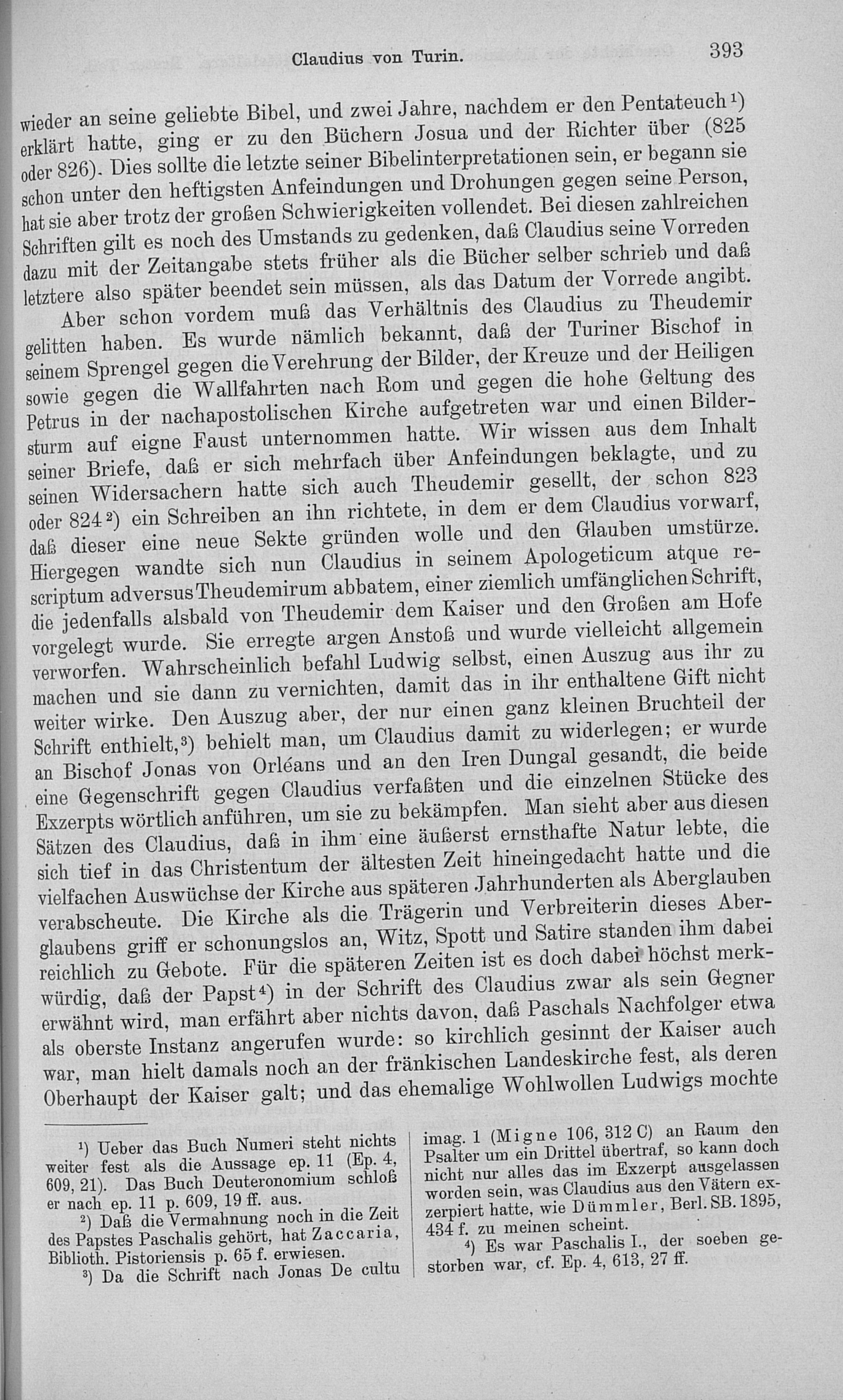 Claudius von Turin.

393

wieder an seine geliebte Bibel, und zwei Jahre, nachdem er den Pentateuch$^{1}$) erklärt hatte, ging er zu den Büchern Josua und der Richter über (825 oder 826). Dies sollte die letzte seiner Bibelinterpretationen sein, er begann sie schon unter den heftigsten Anfeindungen und Drohungen gegen seine Person, hat sie aber trotz der großen Schwierigkeiten vollendet. Bei diesen zahlreichen Schriften gilt es noch des Umstands zu gedenken, daß Claudius seine Vorreden dazu mit der Zeitangabe stets früher als die Bücher selber schrieb und daß letztere also später beendet sein müssen, als das Datum der Vorrede angibt.

Aber schon vordem muß das Verhältnis des Claudius zu Theudemir gelitten haben. Es wurde nämlich bekannt, daß der Turiner Bischof in seinem Sprengel gegen die Verehrung der Bilder, der Kreuze und der Heiligen sowie gegen die Wallfahrten nach Rom und gegen die hohe Geltung des Petrus in der nachapostolischen Kirche aufgetreten war und einen Bildersturm auf eigne Faust unternommen hatte. Wir wissen aus dem Inhalt seiner Briefe, daß er sich mehrfach über Anfeindungen beklagte, und zu seinen Widersachern hatte sich auch Theudemir gesellt, der schon 823 oder 824$^{2}$) ein Schreiben an ihn richtete, in dem er dem Claudius vorwarf, daß dieser eine neue Sekte gründen wolle und den Glauben umstürze. Hiergegen wandte sich nun Claudius in seinem Apologeticum atque rescriptum adversus Theudemirum abbatem, einer ziemlich umfänglichen Schrift, die jedenfalls alsbald von Theudemir dem Kaiser und den Großen am Hofe vorgelegt wurde. Sie erregte argen Anstoß und wurde vielleicht allgemein verworfen. Wahrscheinlich befahl Ludwig selbst, einen Auszug aus ihr zu machen und sie dann zu vernichten, damit das in ihr enthaltene Gift nicht weiter wirke. Den Auszug aber, der nur einen ganz kleinen Bruchteil der Schrift enthielt,$^{3}$) behielt man, um Claudius damit zu widerlegen; er wurde an Bischof Jonas von Orléans und an den Iren Dungal gesandt, die beide eine Gegenschrift gegen Claudius verfaßten und die einzelnen Stücke des Exzerpts wörtlich anführen, um sie zu bekämpfen. Man sieht aber aus diesen Sätzen des Claudius, daß in ihm eine äußerst ernsthafte Natur lebte, die sich tief in das Christentum der ältesten Zeit hineingedacht hatte und die vielfachen Auswüchse der Kirche aus späteren Jahrhunderten als Aberglauben verabscheute. Die Kirche als die Trägerin und Verbreiterin dieses Aberglaubens griff er schonungslos an, Witz, Spott und Satire standen ihm dabei reichlich zu Gebote. Für die späteren Zeiten ist es doch dabei höchst merkwürdig, daß der Papst$^{4}$) in der Schrift des Claudius zwar als sein Gegner erwähnt wird, man erfährt aber nichts davon, daß Paschals Nachfolger etwa als oberste Instanz angerufen wurde: so kirchlich gesinnt der Kaiser auch war, man hielt damals noch an der fränkischen Landeskirche fest, als deren Oberhaupt der Kaiser galt; und das ehemalige Wohlwollen Ludwigs mochte

$^{1}$) Ueber das Buch Numeri steht nichts weiter fest als die Aussage ep. 11 (Ep. 4, 609, 21). Das Buch Deuteronomium schloß er nach ep. 11 p. 609, 19 ff. aus.

$^{2}$) Daß die Vermahnung noch in die Zeit des Papstes Paschalis gehört, hat Zaccaria, Biblioth. Pistoriensis p. 65 f. erwiesen.

$^{3}$) Da die Schrift nach Jonas De cultu imag. 1 (Migne 106, 312 C) an Raum den Psalter um ein Drittel übertraf, so kann doch nicht nur alles das im Exzerpt ausgelassen worden sein, was Claudius aus den Vätern exzerpiert hatte, wie Dümmler, Berl. SB. 1895, 434 f. zu meinen scheint.

$^{4}$) Es war Paschalis I., der soeben gestorben war, cf. Ep. 4, 613, 27 ff.